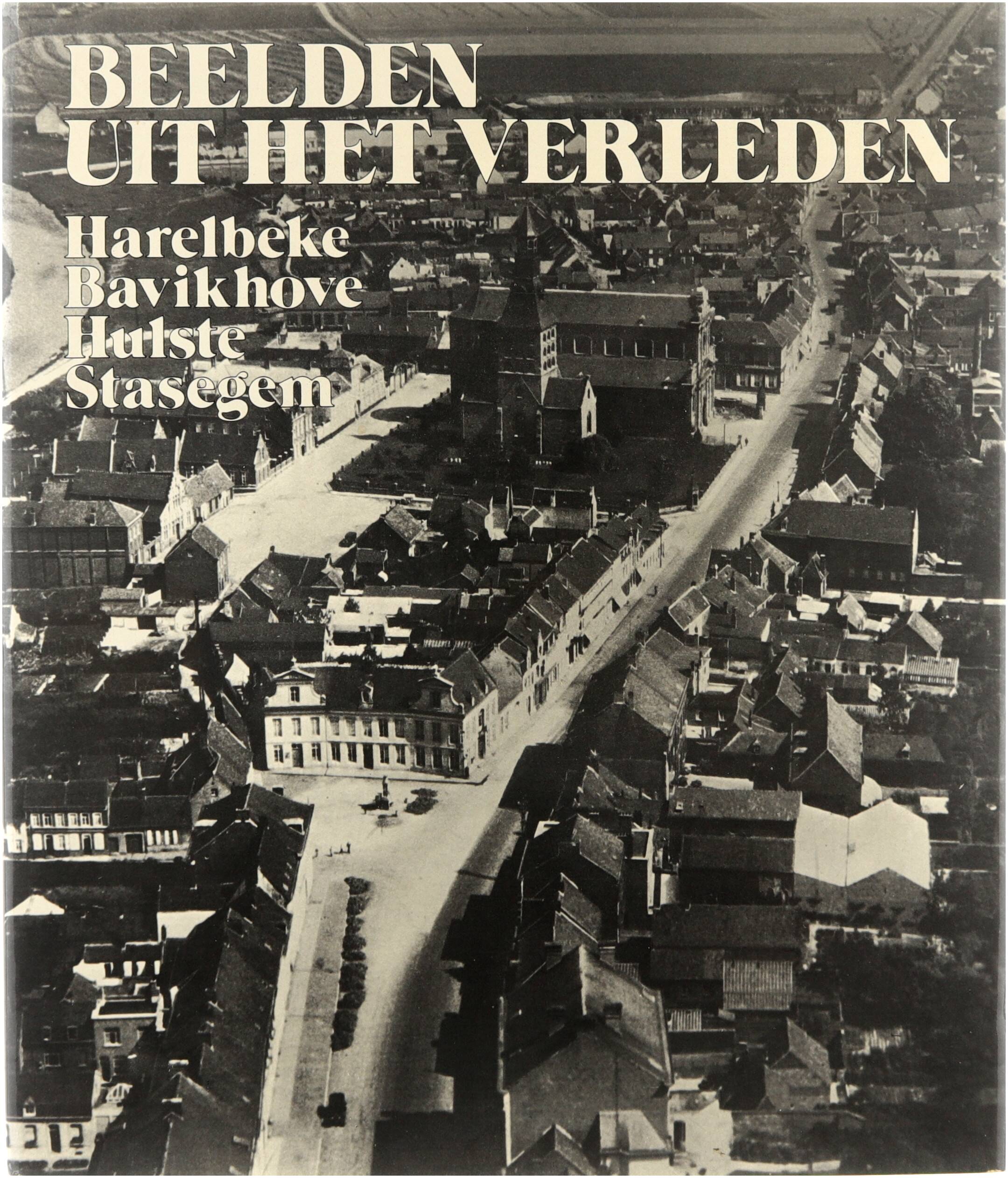 BEELDEN UIT HET VERLEDEN

Harelbeke
Bavikhove
Hulste
Stasegem